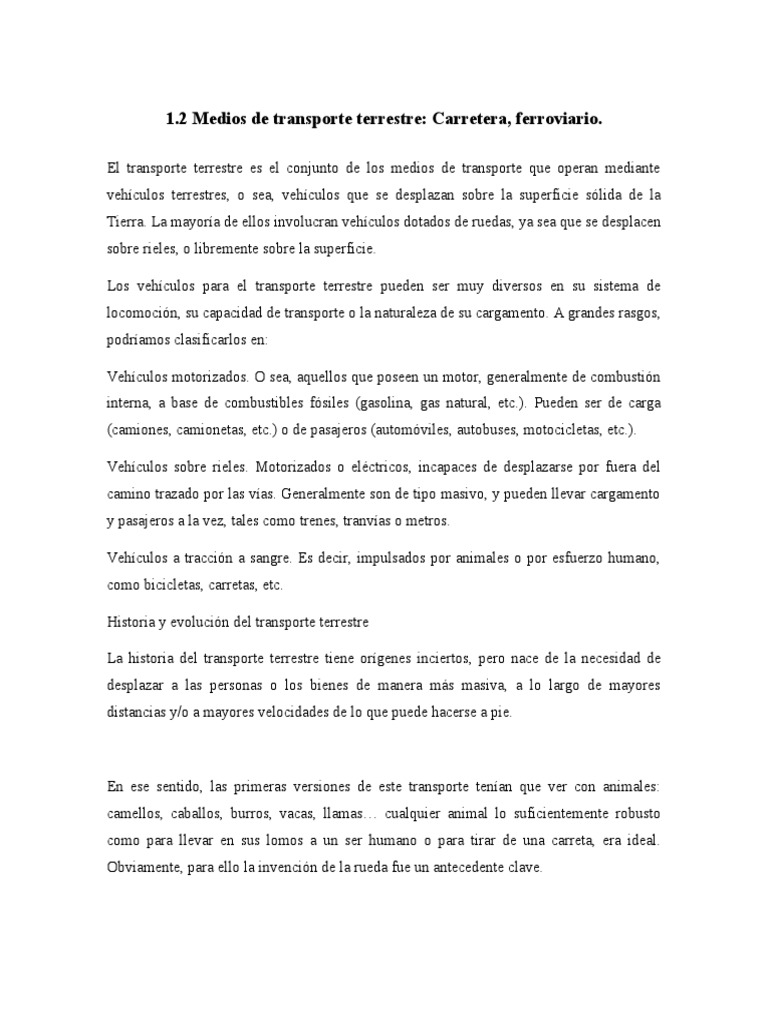 1.2 Medios de transporte terrestre: Carretera, ferroviario.

El transporte terrestre es el conjunto de los medios de transporte que operan mediante vehículos terrestres, o sea, vehículos que se desplazan sobre la superficie sólida de la Tierra. La mayoría de ellos involucran vehículos dotados de ruedas, ya sea que se desplacen sobre rieles, o libremente sobre la superficie.

Los vehículos para el transporte terrestre pueden ser muy diversos en su sistema de locomoción, su capacidad de transporte o la naturaleza de su cargamento. A grandes rasgos, podríamos clasificarlos en:

Vehículos motorizados. O sea, aquellos que poseen un motor, generalmente de combustión interna, a base de combustibles fósiles (gasolina, gas natural, etc.). Pueden ser de carga (camiones, camionetas, etc.) o de pasajeros (automóviles, autobuses, motocicletas, etc.).

Vehículos sobre rieles. Motorizados o eléctricos, incapaces de desplazarse por fuera del camino trazado por las vías. Generalmente son de tipo masivo, y pueden llevar cargamento y pasajeros a la vez, tales como trenes, tranvías o metros.

Vehículos a tracción a sangre. Es decir, impulsados por animales o por esfuerzo humano, como bicicletas, carretas, etc.

Historia y evolución del transporte terrestre

La historia del transporte terrestre tiene orígenes inciertos, pero nace de la necesidad de desplazar a las personas o los bienes de manera más masiva, a lo largo de mayores distancias y/o a mayores velocidades de lo que puede hacerse a pie.

En ese sentido, las primeras versiones de este transporte tenían que ver con animales: camellos, caballos, burros, vacas, llamas… cualquier animal lo suficientemente robusto como para llevar en sus lomos a un ser humano o para tirar de una carreta, era ideal. Obviamente, para ello la invención de la rueda fue un antecedente clave.